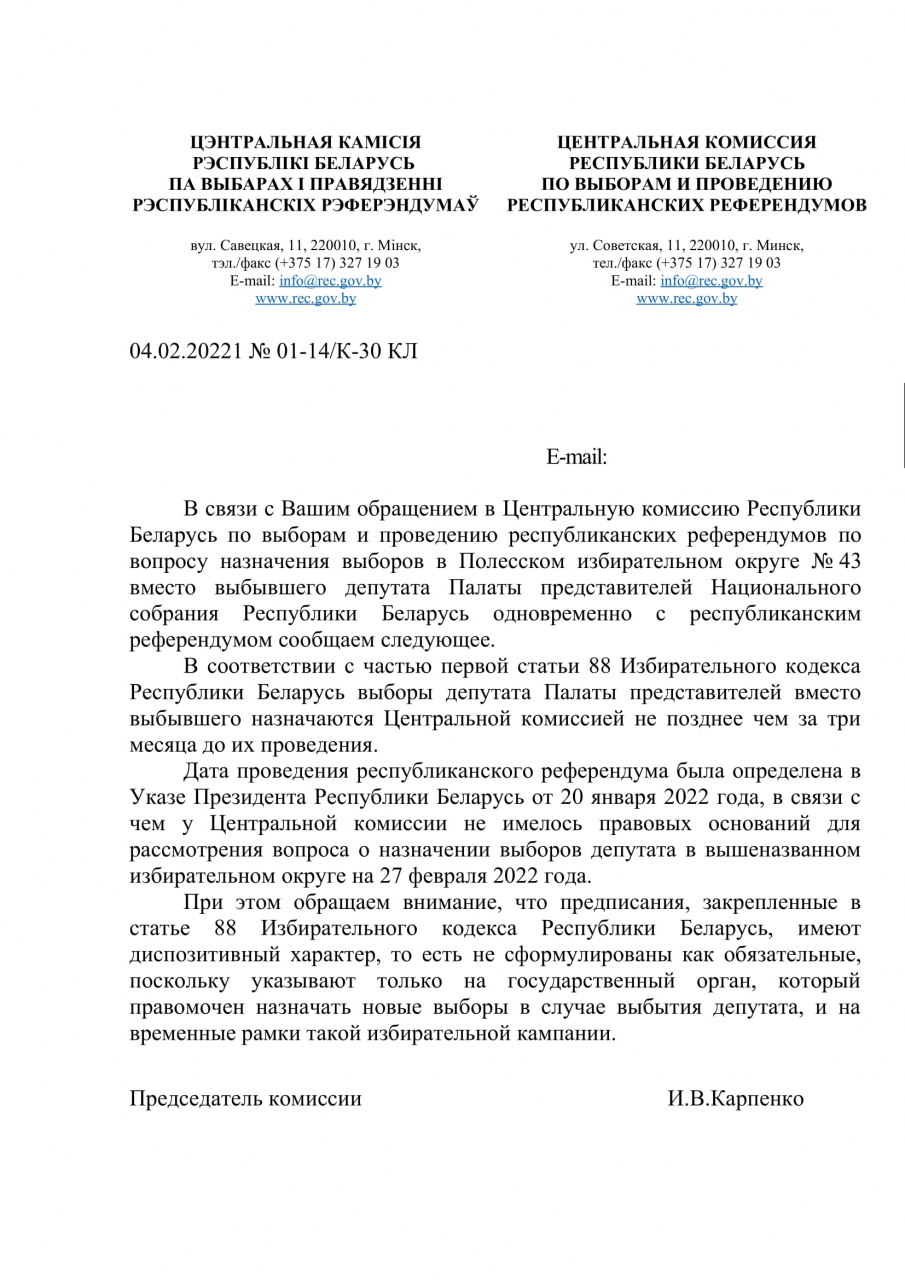 ЦЭНТРАЛЬНАЯ КАМІСІЯ
РЭСПУБЛІКІ БЕЛАРУСЬ
ПА ВЫБАРАХ І ПРАВЯДЗЕННІ
РЭСПУБЛІКАНСКІХ РЭФЕРЭНДУМАЎ

вул. Савецкая, 11, 220010, г. Мінск,
тэл./факс (+375 17) 327 19 03
E-mail: info@rec.gov.by
www.rec.gov.by

ЦЕНТРАЛЬНАЯ КОМИССИЯ
РЕСПУБЛИКИ БЕЛАРУСЬ
ПО ВЫБОРАМ И ПРОВЕДЕНИЮ
РЕСПУБЛИКАНСКИХ РЕФЕРЕНДУМОВ

ул. Советская, 11, 220010, г. Минск,
тел./факс (+375 17) 327 19 03
E-mail: info@rec.gov.by
www.rec.gov.by

04.02.20221 № 01-14/К-30 КЛ

E-mail:

В связи с Вашим обращением в Центральную комиссию Республики Беларусь по выборам и проведению республиканских референдумов по вопросу назначения выборов в Полесском избирательном округе № 43 вместо выбывшего депутата Палаты представителей Национального собрания Республики Беларусь одновременно с республиканским референдумом сообщаем следующее.

В соответствии с частью первой статьи 88 Избирательного кодекса Республики Беларусь выборы депутата Палаты представителей вместо выбывшего назначаются Центральной комиссией не позднее чем за три месяца до их проведения.

Дата проведения республиканского референдума была определена в Указе Президента Республики Беларусь от 20 января 2022 года, в связи с чем у Центральной комиссии не имелось правовых оснований для рассмотрения вопроса о назначении выборов депутата в вышеназванном избирательном округе на 27 февраля 2022 года.

При этом обращаем внимание, что предписания, закрепленные в статье 88 Избирательного кодекса Республики Беларусь, имеют диспозитивный характер, то есть не сформулированы как обязательные, поскольку указывают только на государственный орган, который правомочен назначать новые выборы в случае выбытия депутата, и на временные рамки такой избирательной кампании.

Председатель комиссии И.В.Карпенко